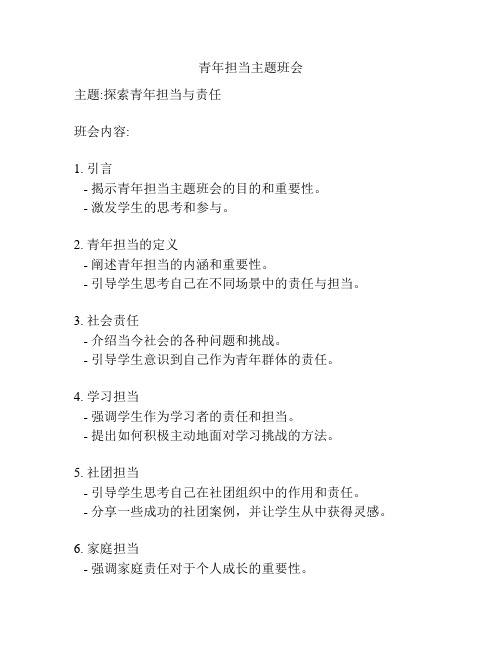 青年担当主题班会

主题:探索青年担当与责任

班会内容:

1. 引言
- 揭示青年担当主题班会的目的和重要性。
- 激发学生的思考和参与。

2. 青年担当的定义
- 阐述青年担当的内涵和重要性。
- 引导学生思考自己在不同场景中的责任与担当。

3. 社会责任
- 介绍当今社会的各种问题和挑战。
- 引导学生意识到自己作为青年群体的责任。

4. 学习担当
- 强调学生作为学习者的责任和担当。
- 提出如何积极主动地面对学习挑战的方法。

5. 社团担当
- 引导学生思考自己在社团组织中的作用和责任。
- 分享一些成功的社团案例，并让学生从中获得灵感。

6. 家庭担当
- 强调家庭责任对于个人成长的重要性。